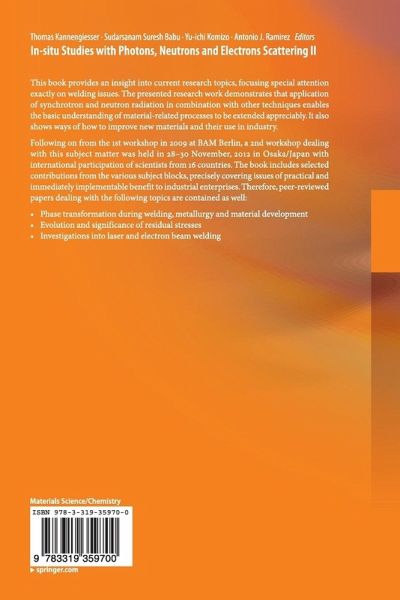 Thomas Kannengiesser · Sudarsanam Suresh Babu · Yu-ichi Komizo · Antonio J. Ramirez Editors
In-situ Studies with Photons, Neutrons and Electrons Scattering II

This book provides an insight into current research topics, focusing special attention exactly on welding issues. The presented research work demonstrates that application of synchrotron and neutron radiation in combination with other techniques enables the basic understanding of material-related processes to be extended appreciably. It also shows ways of how to improve new materials and their use in industry.

Following on from the 1st workshop in 2009 at BAM Berlin, a 2nd workshop dealing with this subject matter was held in 28–30 November, 2012 in Osaka/Japan with international participation of scientists from 16 countries. The book includes selected contributions from the various subject blocks, precisely covering issues of practical and immediately implementable benefit to industrial enterprises. Therefore, peer-reviewed papers dealing with the following topics are contained as well:

• Phase transformation during welding, metallurgy and material development
• Evolution and significance of residual stresses
• Investigations into laser and electron beam welding

Materials Science/Chemistry

ISBN 978-3-319-35970-0

9 783319 359700

▸ springer.com